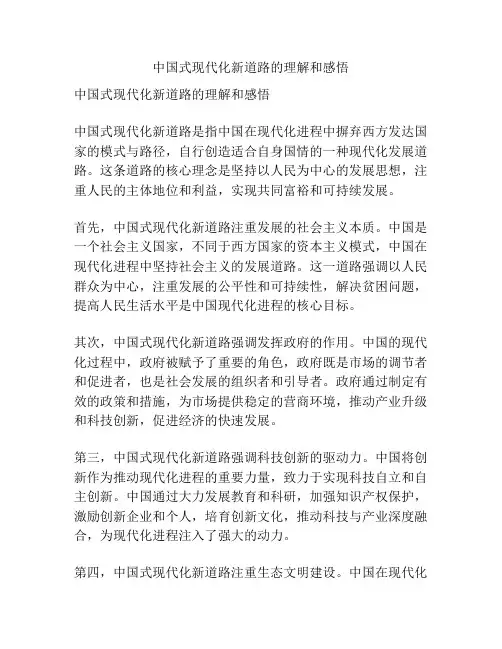 中国式现代化新道路的理解和感悟

中国式现代化新道路的理解和感悟

中国式现代化新道路是指中国在现代化进程中摒弃西方发达国家的模式与路径，自行创造适合自身国情的一种现代化发展道路。这条道路的核心理念是坚持以人民为中心的发展思想，注重人民的主体地位和利益，实现共同富裕和可持续发展。

首先，中国式现代化新道路注重发展的社会主义本质。中国是一个社会主义国家，不同于西方国家的资本主义模式，中国在现代化进程中坚持社会主义的发展道路。这一道路强调以人民群众为中心，注重发展的公平性和可持续性，解决贫困问题，提高人民生活水平是中国现代化进程的核心目标。

其次，中国式现代化新道路强调发挥政府的作用。中国的现代化过程中，政府被赋予了重要的角色，政府既是市场的调节者和促进者，也是社会发展的组织者和引导者。政府通过制定有效的政策和措施，为市场提供稳定的营商环境，推动产业升级和科技创新，促进经济的快速发展。

第三，中国式现代化新道路强调科技创新的驱动力。中国将创新作为推动现代化进程的重要力量，致力于实现科技自立和自主创新。中国通过大力发展教育和科研，加强知识产权保护，激励创新企业和个人，培育创新文化，推动科技与产业深度融合，为现代化进程注入了强大的动力。

第四，中国式现代化新道路注重生态文明建设。中国在现代化